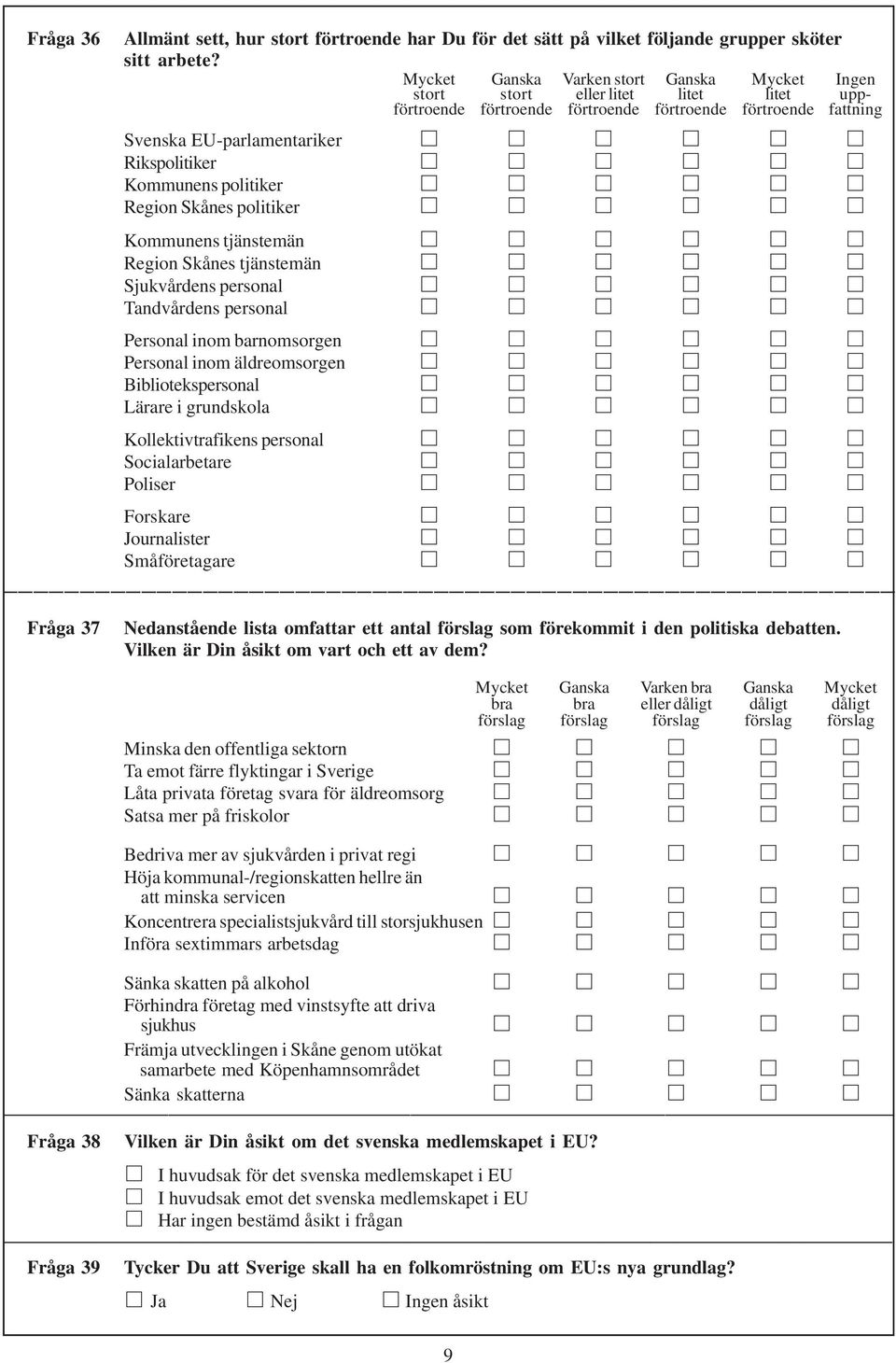 Fråga 36 Allmänt sett, hur stort förtroende har Du för det sätt på vilket följande grupper sköter sitt arbete?

| | Mycket stort förtroende | Ganska stort förtroende | Varken stort eller litet förtroende | Ganska litet förtroende | Mycket litet förtroende | Ingen uppfattning |
|---|---|---|---|---|---|---|
| Svenska EU-parlamentariker | ☐ | ☐ | ☐ | ☐ | ☐ | ☐ |
| Rikspolitiker | ☐ | ☐ | ☐ | ☐ | ☐ | ☐ |
| Kommunens politiker | ☐ | ☐ | ☐ | ☐ | ☐ | ☐ |
| Region Skånes politiker | ☐ | ☐ | ☐ | ☐ | ☐ | ☐ |
| Kommunens tjänstemän | ☐ | ☐ | ☐ | ☐ | ☐ | ☐ |
| Region Skånes tjänstemän | ☐ | ☐ | ☐ | ☐ | ☐ | ☐ |
| Sjukvårdens personal | ☐ | ☐ | ☐ | ☐ | ☐ | ☐ |
| Tandvårdens personal | ☐ | ☐ | ☐ | ☐ | ☐ | ☐ |
| Personal inom barnomsorgen | ☐ | ☐ | ☐ | ☐ | ☐ | ☐ |
| Personal inom äldreomsorgen | ☐ | ☐ | ☐ | ☐ | ☐ | ☐ |
| Bibliotekspersonal | ☐ | ☐ | ☐ | ☐ | ☐ | ☐ |
| Lärare i grundskola | ☐ | ☐ | ☐ | ☐ | ☐ | ☐ |
| Kollektivtrafikens personal | ☐ | ☐ | ☐ | ☐ | ☐ | ☐ |
| Socialarbetare | ☐ | ☐ | ☐ | ☐ | ☐ | ☐ |
| Poliser | ☐ | ☐ | ☐ | ☐ | ☐ | ☐ |
| Forskare | ☐ | ☐ | ☐ | ☐ | ☐ | ☐ |
| Journalister | ☐ | ☐ | ☐ | ☐ | ☐ | ☐ |
| Småföretagare | ☐ | ☐ | ☐ | ☐ | ☐ | ☐ |

Fråga 37 Nedanstående lista omfattar ett antal förslag som förekommit i den politiska debatten. Vilken är Din åsikt om vart och ett av dem?

| | Mycket bra förslag | Ganska bra förslag | Varken bra eller dåligt förslag | Ganska dåligt förslag | Mycket dåligt förslag |
|---|---|---|---|---|---|
| Minska den offentliga sektorn | ☐ | ☐ | ☐ | ☐ | ☐ |
| Ta emot färre flyktingar i Sverige | ☐ | ☐ | ☐ | ☐ | ☐ |
| Låta privata företag svara för äldreomsorg | ☐ | ☐ | ☐ | ☐ | ☐ |
| Satsa mer på friskolor | ☐ | ☐ | ☐ | ☐ | ☐ |
| Bedriva mer av sjukvården i privat regi | ☐ | ☐ | ☐ | ☐ | ☐ |
| Höja kommunal-/regionskatten hellre än att minska servicen | ☐ | ☐ | ☐ | ☐ | ☐ |
| Koncentrera specialistsjukvård till storsjukhusen | ☐ | ☐ | ☐ | ☐ | ☐ |
| Införa sextimmars arbetsdag | ☐ | ☐ | ☐ | ☐ | ☐ |
| Sänka skatten på alkohol | ☐ | ☐ | ☐ | ☐ | ☐ |
| Förhindra företag med vinstsyfte att driva sjukhus | ☐ | ☐ | ☐ | ☐ | ☐ |
| Främja utvecklingen i Skåne genom utökat samarbete med Köpenhamnsområdet | ☐ | ☐ | ☐ | ☐ | ☐ |
| Sänka skatterna | ☐ | ☐ | ☐ | ☐ | ☐ |

Fråga 38 Vilken är Din åsikt om det svenska medlemskapet i EU?

☐ I huvudsak för det svenska medlemskapet i EU
☐ I huvudsak emot det svenska medlemskapet i EU
☐ Har ingen bestämd åsikt i frågan

Fråga 39 Tycker Du att Sverige skall ha en folkomröstning om EU:s nya grundlag?

☐ Ja ☐ Nej ☐ Ingen åsikt

9